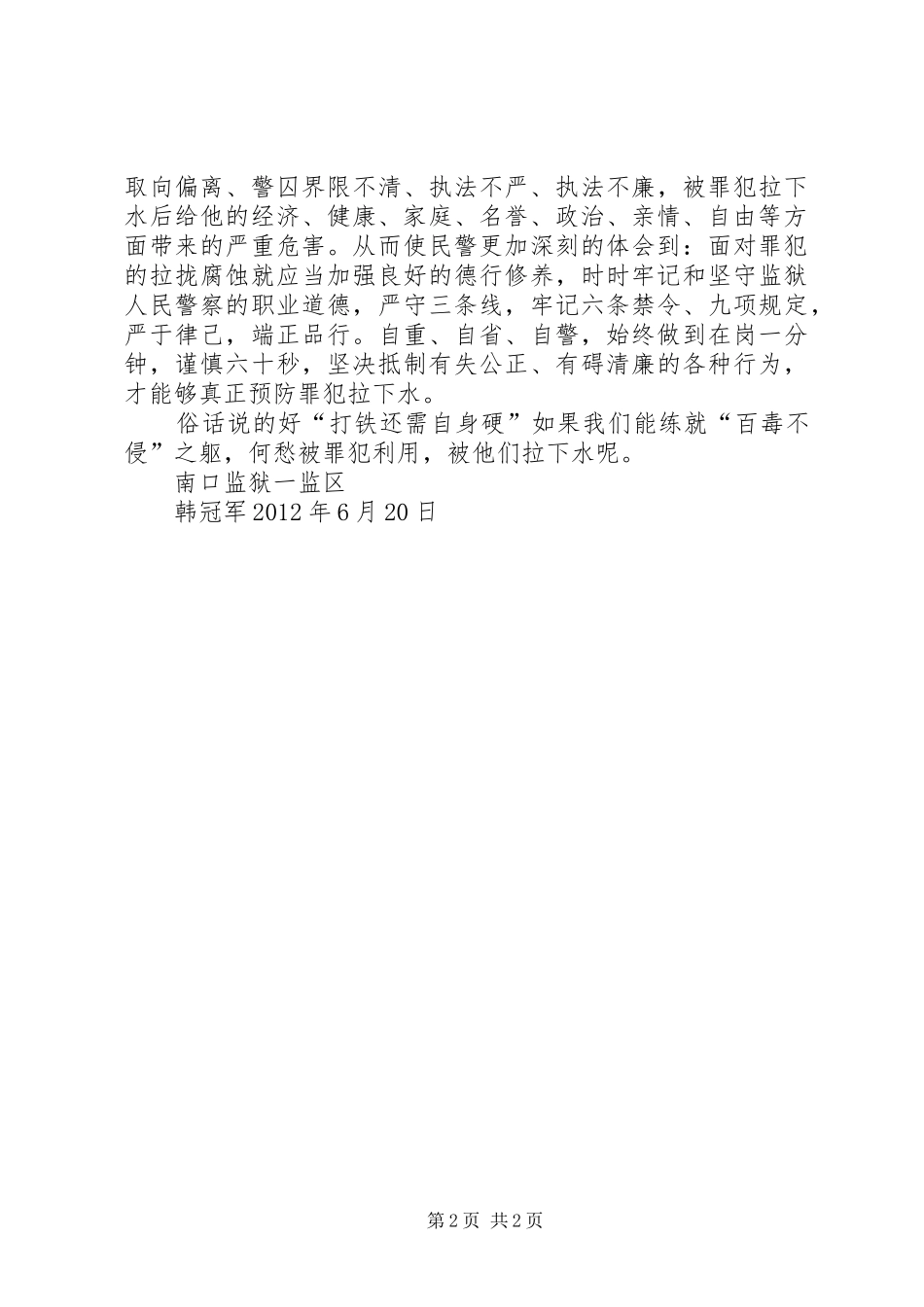 取向偏离、警囚界限不清、执法不严、执法不廉，被罪犯拉下水后给他的经济、健康、家庭、名誉、政治、亲情、自由等方面带来的严重危害。从而使民警更加深刻的体会到：面对罪犯的拉拢腐蚀就应当加强良好的德行修养，时时牢记和坚守监狱人民警察的职业道德，严守三条线，牢记六条禁令、九项规定，严于律己，端正品行。自重、自省、自警，始终做到在岗一分钟，谨慎六十秒，坚决抵制有失公正、有碍清廉的各种行为，才能够真正预防罪犯拉下水。

俗话说的好“打铁还需自身硬”如果我们能练就“百毒不侵”之躯，何愁被罪犯利用，被他们拉下水呢。

南口监狱一监区

韩冠军 2012 年 6 月 20 日

第 2 页 共 2 页